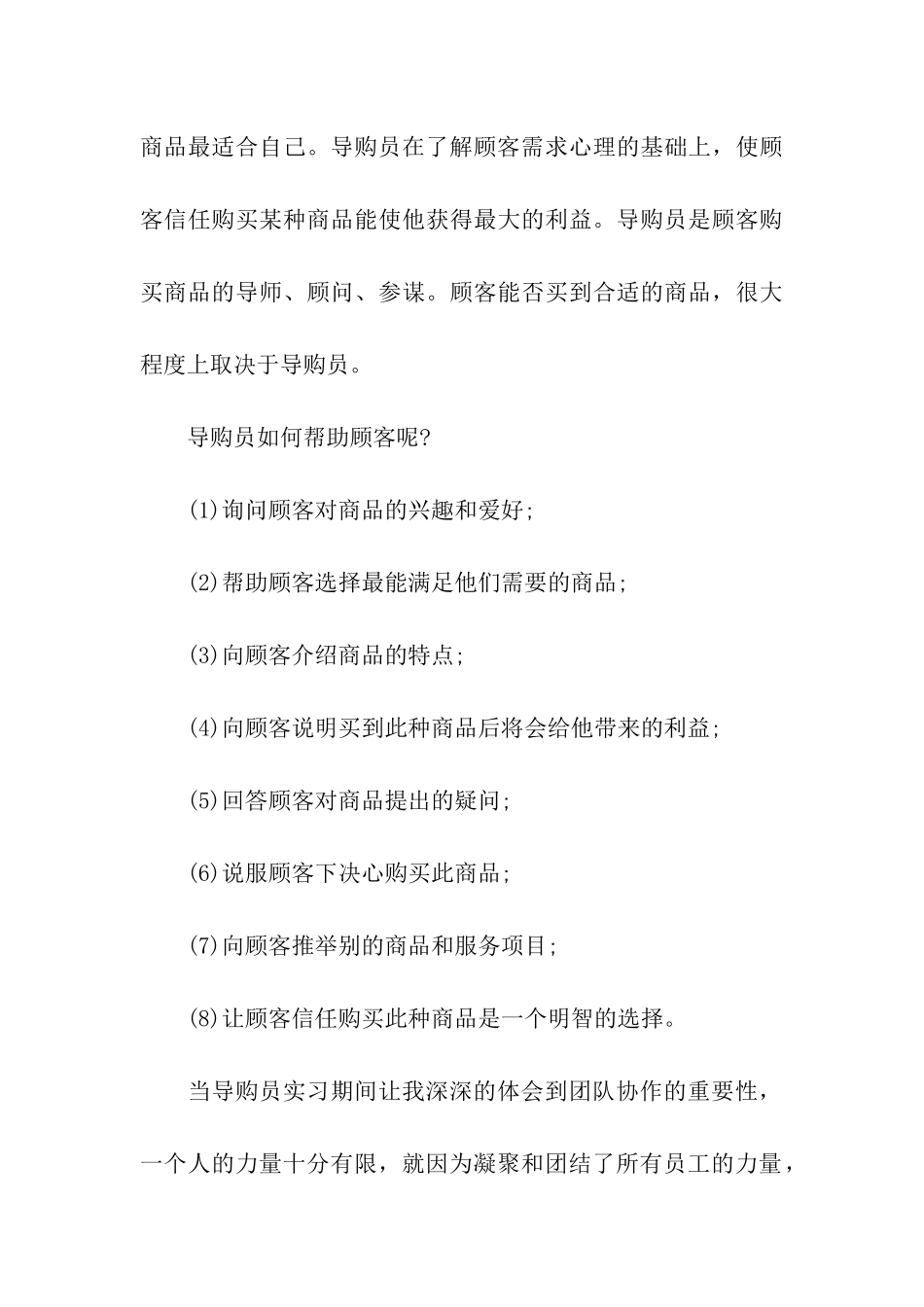 商品最适合自己。导购员在了解顾客需求心理的基础上，使顾客信任购买某种商品能使他获得最大的利益。导购员是顾客购买商品的导师、顾问、参谋。顾客能否买到合适的商品，很大程度上取决于导购员。

导购员如何帮助顾客呢?

(1)询问顾客对商品的兴趣和爱好;

(2)帮助顾客选择最能满足他们需要的商品;

(3)向顾客介绍商品的特点;

(4)向顾客说明买到此种商品后将会给他带来的利益;

(5)回答顾客对商品提出的疑问;

(6)说服顾客下决心购买此商品;

(7)向顾客推举别的商品和服务项目;

(8)让顾客信任购买此种商品是一个明智的选择。

当导购员实习期间让我深深的体会到团队协作的重要性，一个人的力量十分有限，就因为凝聚和团结了所有员工的力量，